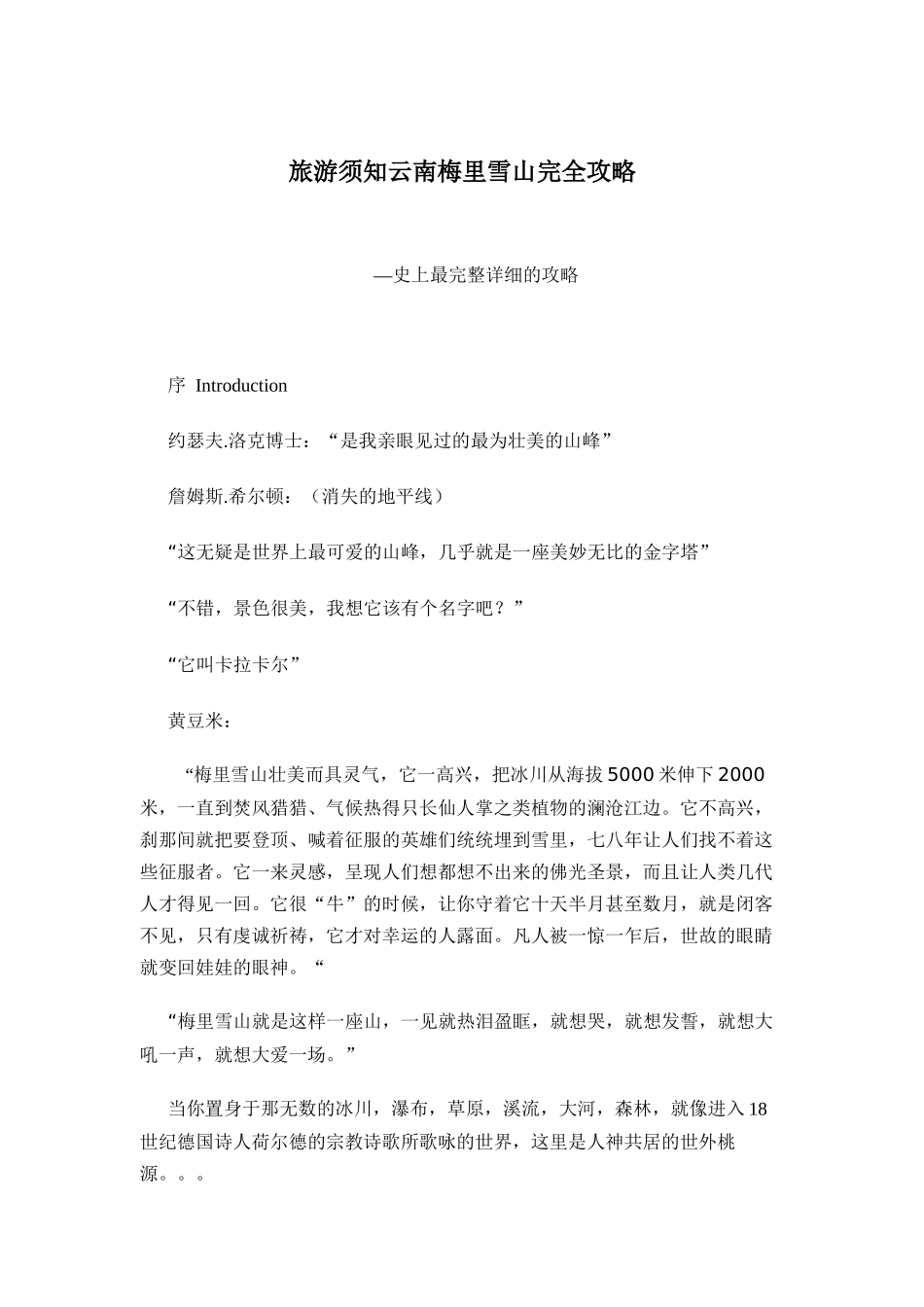 旅游须知云南梅里雪山完全攻略

—史上最完整详细的攻略

序 Introduction

约瑟夫.洛克博士：“是我亲眼见过的最为壮美的山峰”

詹姆斯.希尔顿：（消失的地平线）

“这无疑是世界上最可爱的山峰，几乎就是一座美妙无比的金字塔”

“不错，景色很美，我想它该有个名字吧？”

“它叫卡拉卡尔”

黄豆米：

“梅里雪山壮美而具灵气，它一高兴，把冰川从海拔5000米伸下2000米，一直到焚风猎猎、气候热得只长仙人掌之类植物的澜沧江边。它不高兴，刹那间就把要登顶、喊着征服的英雄们统统埋到雪里，七八年让人们找不着这些征服者。它一来灵感，呈现人们想都想不出来的佛光圣景，而且让人类几代人才得见一回。它很“牛”的时候，让你守着它十天半月甚至数月，就是闭客不见，只有虔诚祈祷，它才对幸运的人露面。凡人被一惊一乍后，世故的眼睛就变回娃娃的眼神。“

“梅里雪山就是这样一座山，一见就热泪盈眶，就想哭，就想发誓，就想大吼一声，就想大爱一场。”

当你置身于那无数的冰川，瀑布，草原，溪流，大河，森林，就像进入18世纪德国诗人荷尔德的宗教诗歌所歌咏的世界，这里是人神共居的世外桃源。。。